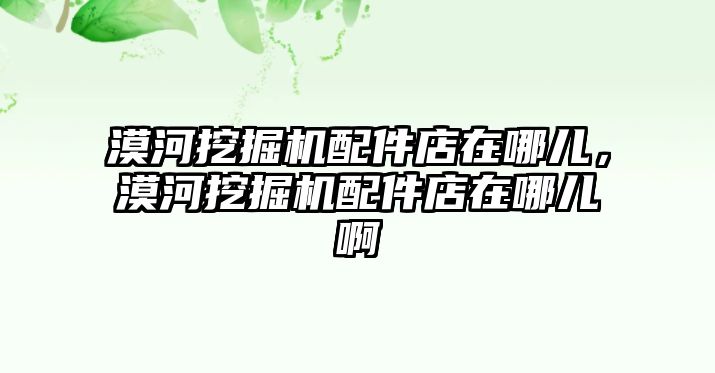 漠河挖掘机配件店在哪儿，漠河挖掘机配件店在哪儿啊